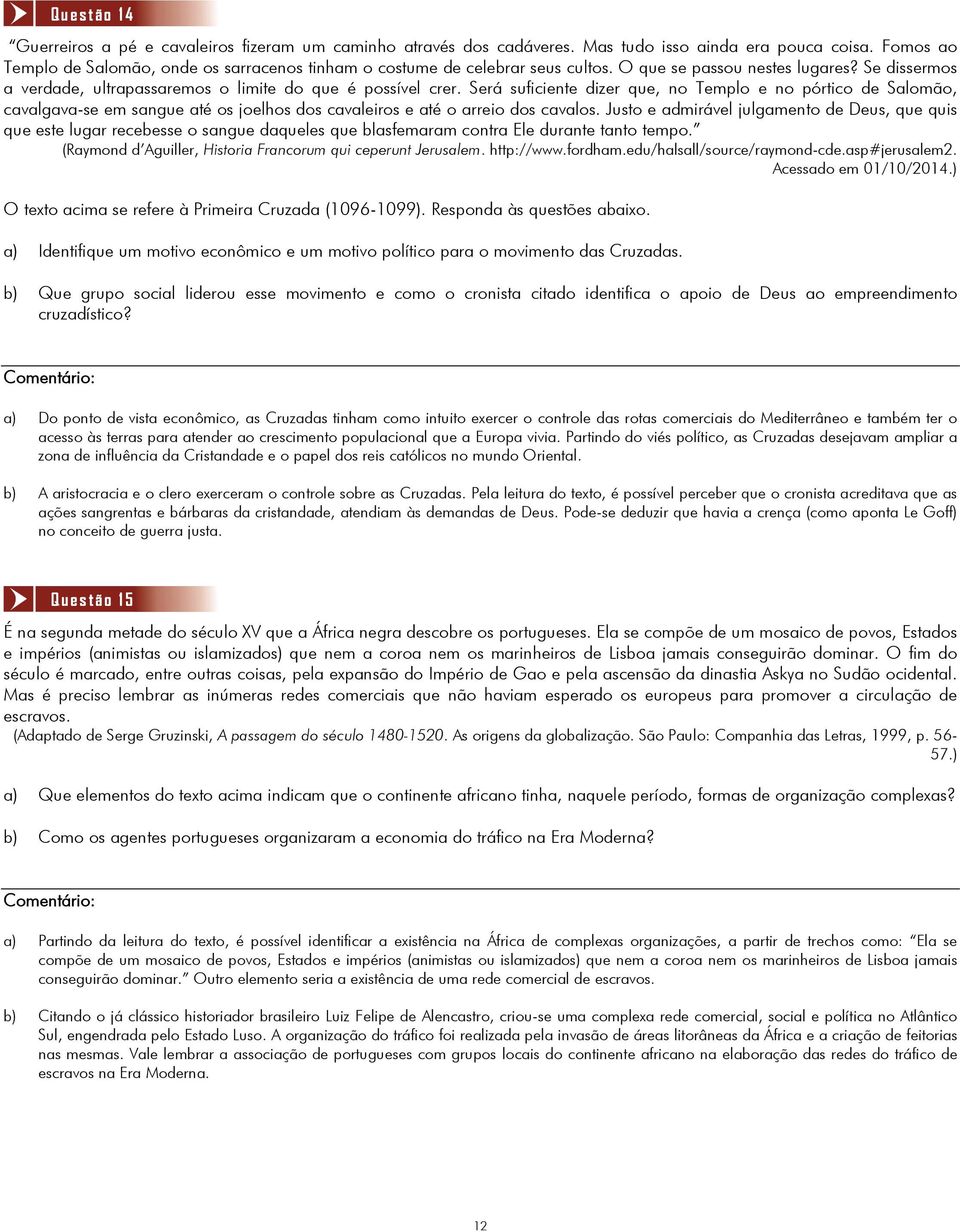 Questão 14

“Guerreiros a pé e cavaleiros fizeram um caminho através dos cadáveres. Mas tudo isso ainda era pouca coisa. Fomos ao Templo de Salomão, onde os sarracenos tinham o costume de celebrar seus cultos. O que se passou nestes lugares? Se dissermos a verdade, ultrapassaremos o limite do que é possível crer. Será suficiente dizer que, no Templo e no pórtico de Salomão, cavalgava-se em sangue até os joelhos dos cavaleiros e até o arreio dos cavalos. Justo e admirável julgamento de Deus, que quis que este lugar recebesse o sangue daqueles que blasfemaram contra Ele durante tanto tempo.”
(Raymond d’Aguiller, Historia Francorum qui ceperunt Jerusalem. http://www.fordham.edu/halsall/source/raymond-cde.asp#jerusalem2. Acessado em 01/10/2014.)

O texto acima se refere à Primeira Cruzada (1096-1099). Responda às questões abaixo.

a) Identifique um motivo econômico e um motivo político para o movimento das Cruzadas.

b) Que grupo social liderou esse movimento e como o cronista citado identifica o apoio de Deus ao empreendimento cruzadístico?

Comentário:

a) Do ponto de vista econômico, as Cruzadas tinham como intuito exercer o controle das rotas comerciais do Mediterrâneo e também ter o acesso às terras para atender ao crescimento populacional que a Europa vivia. Partindo do viés político, as Cruzadas desejavam ampliar a zona de influência da Cristandade e o papel dos reis católicos no mundo Oriental.

b) A aristocracia e o clero exerceram o controle sobre as Cruzadas. Pela leitura do texto, é possível perceber que o cronista acreditava que as ações sangrentas e bárbaras da cristandade, atendiam às demandas de Deus. Pode-se deduzir que havia a crença (como aponta Le Goff) no conceito de guerra justa.

Questão 15

É na segunda metade do século XV que a África negra descobre os portugueses. Ela se compõe de um mosaico de povos, Estados e impérios (animistas ou islamizados) que nem a coroa nem os marinheiros de Lisboa jamais conseguirão dominar. O fim do século é marcado, entre outras coisas, pela expansão do Império de Gao e pela ascensão da dinastia Askya no Sudão ocidental. Mas é preciso lembrar as inúmeras redes comerciais que não haviam esperado os europeus para promover a circulação de escravos.
(Adaptado de Serge Gruzinski, A passagem do século 1480-1520. As origens da globalização. São Paulo: Companhia das Letras, 1999, p. 56-57.)

a) Que elementos do texto acima indicam que o continente africano tinha, naquele período, formas de organização complexas?

b) Como os agentes portugueses organizaram a economia do tráfico na Era Moderna?

Comentário:

a) Partindo da leitura do texto, é possível identificar a existência na África de complexas organizações, a partir de trechos como: “Ela se compõe de um mosaico de povos, Estados e impérios (animistas ou islamizados) que nem a coroa nem os marinheiros de Lisboa jamais conseguirão dominar.” Outro elemento seria a existência de uma rede comercial de escravos.

b) Citando o já clássico historiador brasileiro Luiz Felipe de Alencastro, criou-se uma complexa rede comercial, social e política no Atlântico Sul, engendrada pelo Estado Luso. A organização do tráfico foi realizada pela invasão de áreas litorâneas da África e a criação de feitorias nas mesmas. Vale lembrar a associação de portugueses com grupos locais do continente africano na elaboração das redes do tráfico de escravos na Era Moderna.

12